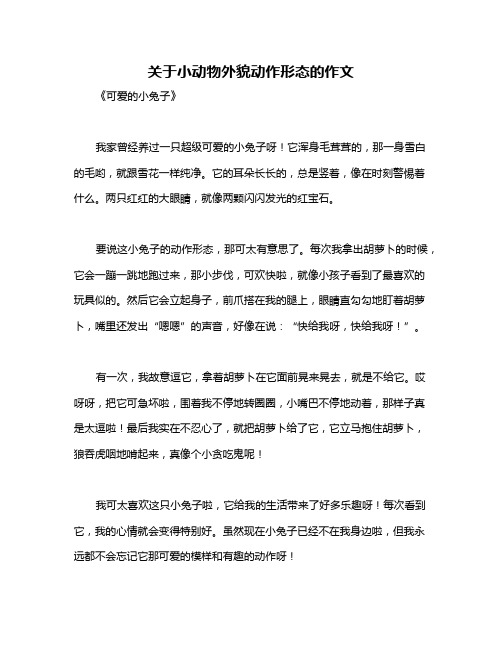 关于小动物外貌动作形态的作文

《可爱的小兔子》

我家曾经养过一只超级可爱的小兔子呀！它浑身毛茸茸的，那一身雪白的毛哟，就跟雪花一样纯净。它的耳朵长长的，总是竖着，像在时刻警惕着什么。两只红红的大眼睛，就像两颗闪闪发光的红宝石。

要说这小兔子的动作形态，那可太有意思了。每次我拿出胡萝卜的时候，它会一蹦一跳地跑过来，那小步伐，可欢快啦，就像小孩子看到了最喜欢的玩具似的。然后它会立起身子，前爪搭在我的腿上，眼睛直勾勾地盯着胡萝卜，嘴里还发出“嗯嗯”的声音，好像在说：“快给我呀，快给我呀！”。

有一次，我故意逗它，拿着胡萝卜在它面前晃来晃去，就是不给它。哎呀呀，把它可急坏啦，围着我不停地转圈圈，小嘴巴不停地动着，那样子真是太逗啦！最后我实在不忍心了，就把胡萝卜给了它，它立马抱住胡萝卜，狼吞虎咽地啃起来，真像个小贪吃鬼呢！

我可太喜欢这只小兔子啦，它给我的生活带来了好多乐趣呀！每次看到它，我的心情就会变得特别好。虽然现在小兔子已经不在我身边啦，但我永远都不会忘记它那可爱的模样和有趣的动作呀！